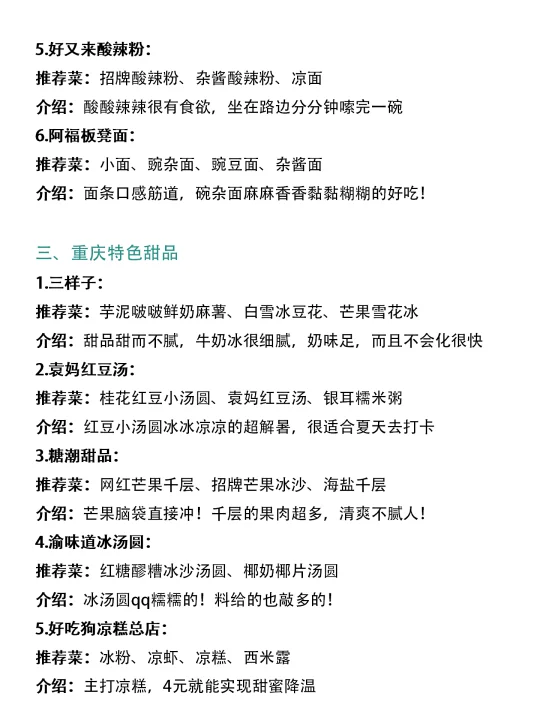 5.好又来酸辣粉：

推荐菜：招牌酸辣粉、杂酱酸辣粉、凉面

介绍：酸酸辣辣很有食欲，坐在路边分分钟嗦完一碗

6.阿福板凳面：

推荐菜：小面、豌杂面、豌豆面、杂酱面

介绍：面条口感筋道，碗杂面麻麻香香黏黏糊糊的好吃！

三、重庆特色甜品

1.三样子：

推荐菜：芋泥啵啵鲜奶麻薯、白雪冰豆花、芒果雪花冰

介绍：甜品甜而不腻，牛奶冰很细腻，奶味足，而且不会化很快

2.袁妈红豆汤：

推荐菜：桂花红豆小汤圆、袁妈红豆汤、银耳糯米粥

介绍：红豆小汤圆冰冰凉凉的超解暑，很适合夏天去打卡

3.糖潮甜品：

推荐菜：网红芒果千层、招牌芒果冰沙、海盐千层

介绍：芒果脑袋直接冲！千层的果肉超多，清爽不腻人！

4.渝味道冰汤圆：

推荐菜：红糖醪糟冰沙汤圆、椰奶椰片汤圆

介绍：冰汤圆qq糯糯的！料给的也敲多的！

5.好吃狗凉糕总店：

推荐菜：冰粉、凉虾、凉糕、西米露

介绍：主打凉糕，4元就能实现甜蜜降温